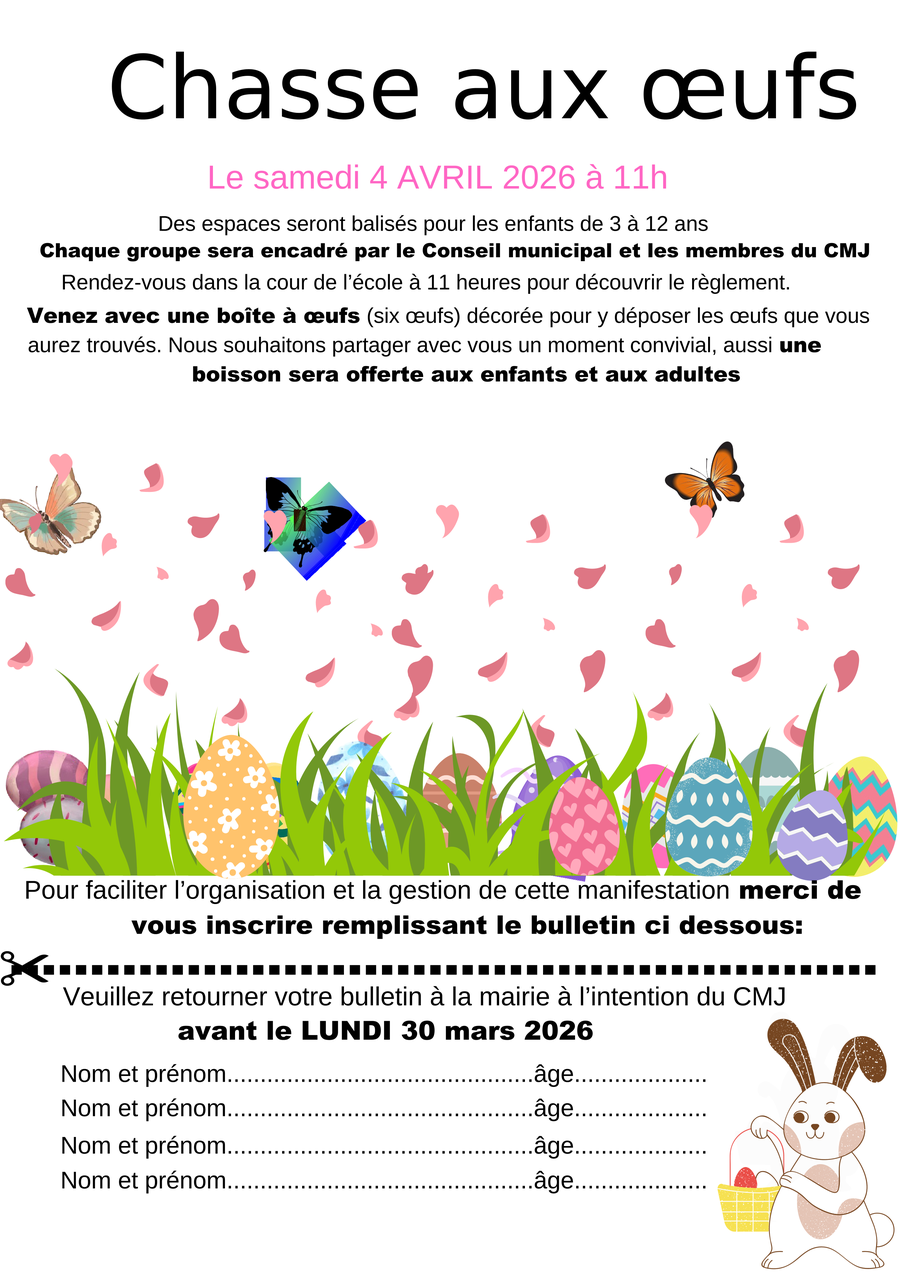 Chasse aux œufs

Le samedi 4 AVRIL 2026 à 11h

Des espaces seront balisés pour les enfants de 3 à 12 ans

Chaque groupe sera encadré par le Conseil municipal et les membres du CMJ

Rendez-vous dans la cour de l'école à 11 heures pour découvrir le règlement.

Venez avec une boîte à œufs (six œufs) décorée pour y déposer les œufs que vous aurez trouvés. Nous souhaitons partager avec vous un moment convivial, aussi une boisson sera offerte aux enfants et aux adultes

Pour faciliter l'organisation et la gestion de cette manifestation merci de vous inscrire remplissant le bulletin ci dessous:

Veuillez retourner votre bulletin à la mairie à l'intention du CMJ avant le LUNDI 30 mars 2026

Nom et prénom............................................âge...................

Nom et prénom............................................âge...................

Nom et prénom............................................âge...................

Nom et prénom............................................âge...................